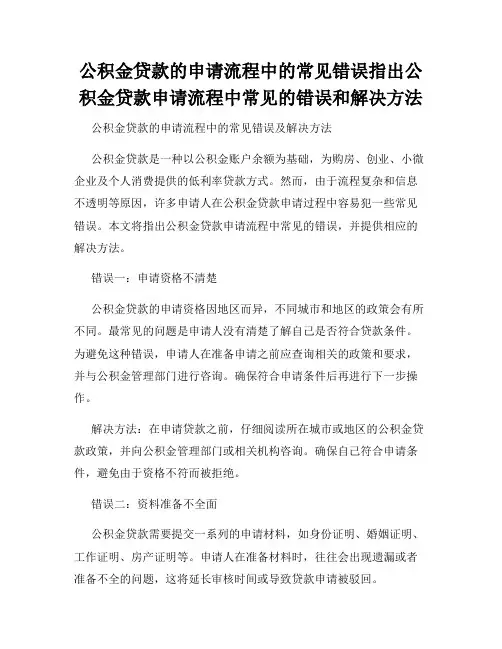 公积金贷款的申请流程中的常见错误指出公积金贷款申请流程中常见的错误和解决方法

公积金贷款的申请流程中的常见错误及解决方法

公积金贷款是一种以公积金账户余额为基础，为购房、创业、小微企业及个人消费提供的低利率贷款方式。然而，由于流程复杂和信息不透明等原因，许多申请人在公积金贷款申请过程中容易犯一些常见错误。本文将指出公积金贷款申请流程中常见的错误，并提供相应的解决方法。

错误一：申请资格不清楚

公积金贷款的申请资格因地区而异，不同城市和地区的政策会有所不同。最常见的问题是申请人没有清楚了解自己是否符合贷款条件。为避免这种错误，申请人在准备申请之前应查询相关的政策和要求，并与公积金管理部门进行咨询。确保符合申请条件后再进行下一步操作。

解决方法：在申请贷款之前，仔细阅读所在城市或地区的公积金贷款政策，并向公积金管理部门或相关机构咨询。确保自己符合申请条件，避免由于资格不符而被拒绝。

错误二：资料准备不全面

公积金贷款需要提交一系列的申请材料，如身份证明、婚姻证明、工作证明、房产证明等。申请人在准备材料时，往往会出现遗漏或者准备不全的问题，这将延长审核时间或导致贷款申请被驳回。